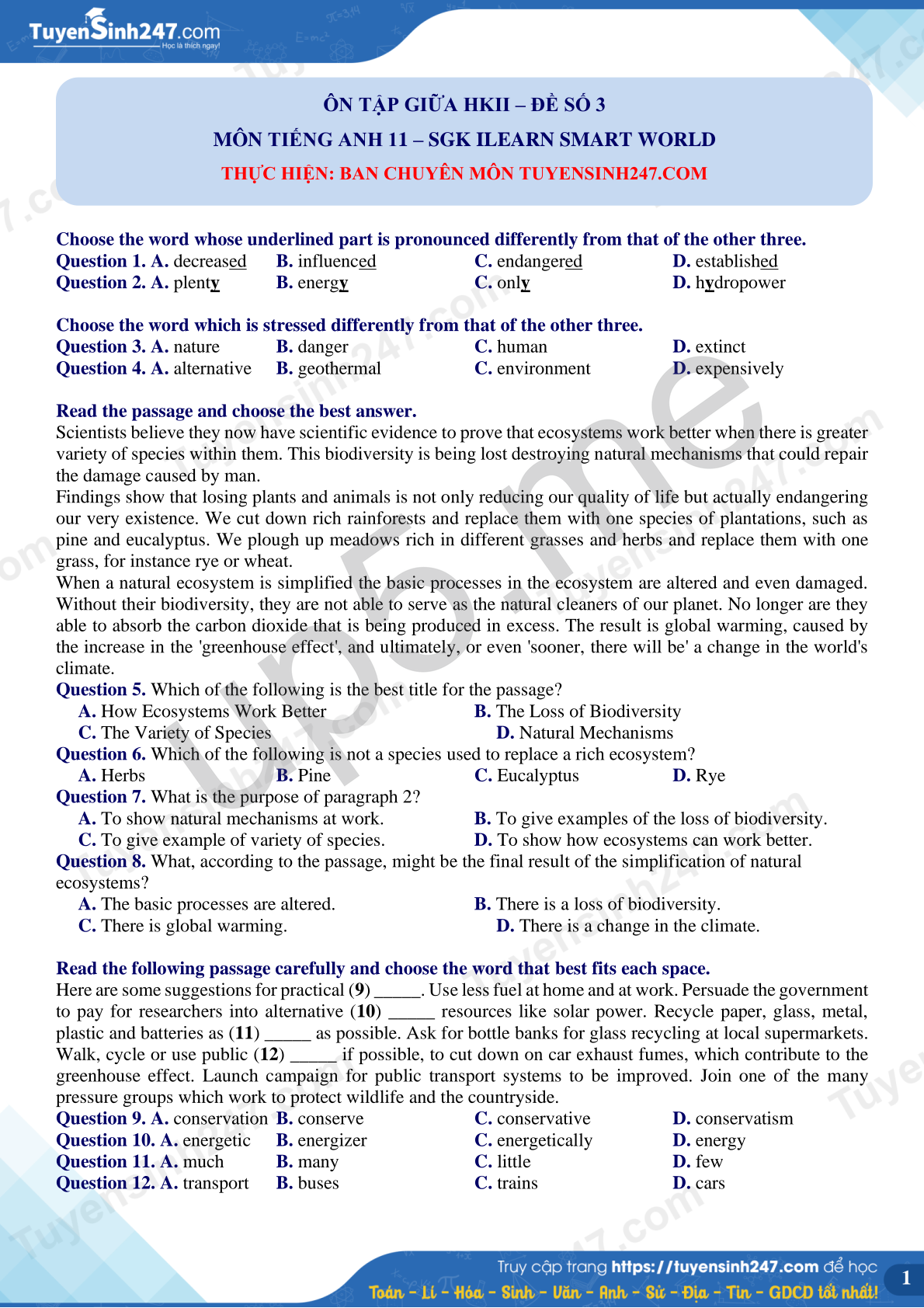 TuyenSinh247.com
Học là thích ngay!

ÔN TẬP GIỮA HKII – ĐỀ SỐ 3
MÔN TIẾNG ANH 11 – SGK ILEARN SMART WORLD
THỰC HIỆN: BAN CHUYÊN MÔN TUYENSINH247.COM

Choose the word whose underlined part is pronounced differently from that of the other three.
Question 1. A. decreased B. influenced C. endangered D. established
Question 2. A. plenty B. energy C. only D. hydropower

Choose the word which is stressed differently from that of the other three.
Question 3. A. nature B. danger C. human D. extinct
Question 4. A. alternative B. geothermal C. environment D. expensively

Read the passage and choose the best answer.
Scientists believe they now have scientific evidence to prove that ecosystems work better when there is greater variety of species within them. This biodiversity is being lost destroying natural mechanisms that could repair the damage caused by man.
Findings show that losing plants and animals is not only reducing our quality of life but actually endangering our very existence. We cut down rich rainforests and replace them with one species of plantations, such as pine and eucalyptus. We plough up meadows rich in different grasses and herbs and replace them with one grass, for instance rye or wheat.
When a natural ecosystem is simplified the basic processes in the ecosystem are altered and even damaged. Without their biodiversity, they are not able to serve as the natural cleaners of our planet. No longer are they able to absorb the carbon dioxide that is being produced in excess. The result is global warming, caused by the increase in the 'greenhouse effect', and ultimately, or even 'sooner, there will be' a change in the world's climate.
Question 5. Which of the following is the best title for the passage?
A. How Ecosystems Work Better B. The Loss of Biodiversity
C. The Variety of Species D. Natural Mechanisms
Question 6. Which of the following is not a species used to replace a rich ecosystem?
A. Herbs B. Pine C. Eucalyptus D. Rye
Question 7. What is the purpose of paragraph 2?
A. To show natural mechanisms at work. B. To give examples of the loss of biodiversity.
C. To give example of variety of species. D. To show how ecosystems can work better.
Question 8. What, according to the passage, might be the final result of the simplification of natural ecosystems?
A. The basic processes are altered. B. There is a loss of biodiversity.
C. There is global warming. D. There is a change in the climate.

Read the following passage carefully and choose the word that best fits each space.
Here are some suggestions for practical (9) _____. Use less fuel at home and at work. Persuade the government to pay for researchers into alternative (10) _____ resources like solar power. Recycle paper, glass, metal, plastic and batteries as (11) _____ as possible. Ask for bottle banks for glass recycling at local supermarkets. Walk, cycle or use public (12) _____ if possible, to cut down on car exhaust fumes, which contribute to the greenhouse effect. Launch campaign for public transport systems to be improved. Join one of the many pressure groups which work to protect wildlife and the countryside.
Question 9. A. conservation B. conserve C. conservative D. conservatism
Question 10. A. energetic B. energizer C. energetically D. energy
Question 11. A. much B. many C. little D. few
Question 12. A. transport B. buses C. trains D. cars

Truy cập trang https://tuyensinh247.com để học
Toán - Lí - Hóa - Sinh - Văn - Anh - Sử - Địa - Tin - GDCD tốt nhất!
1